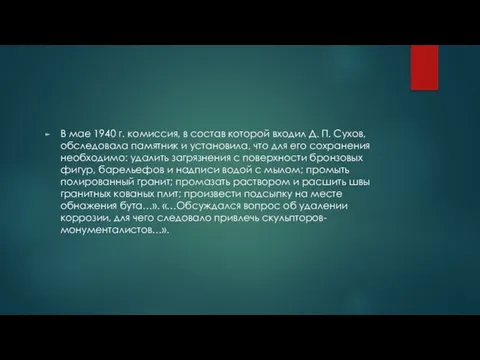 В мае 1940 г. комиссия, в состав которой входил Д. П. Сухов, обследовала памятник и установила, что для его сохранения необходимо: удалить загрязнения с поверхности бронзовых фигур, барельефов и надписи водой с мылом; промыть полированный гранит; промазать раствором и расшить швы гранитных кованых плит; произвести подсыпку на месте обнажения бута…». «…Обсуждался вопрос об удалении коррозии, для чего следовало привлечь скульпторов-монументалистов…».